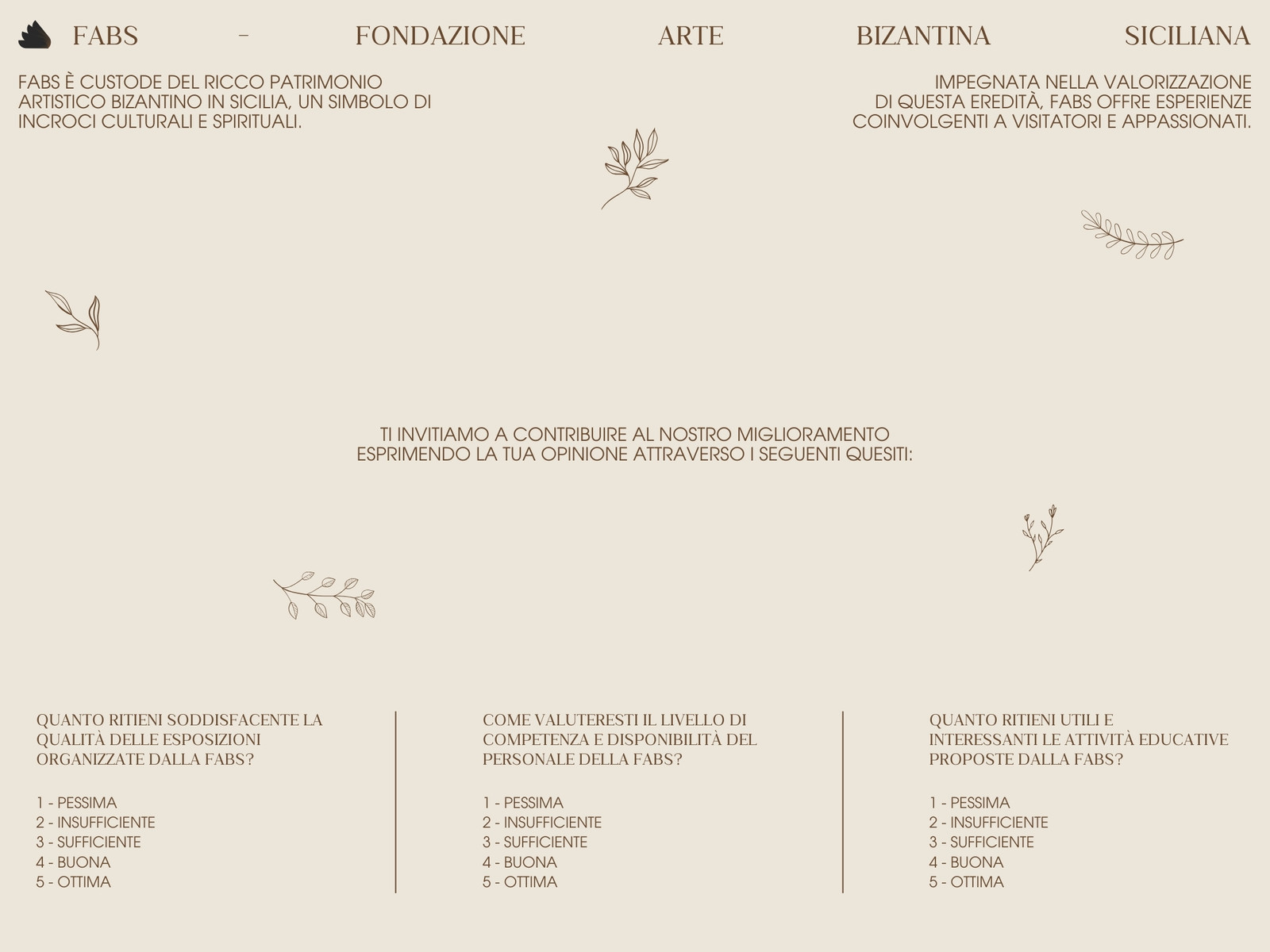 FABS - FONDAZIONE ARTE BIZANTINA SICILIANA

FABS È CUSTODE DEL RICCO PATRIMONIO ARTISTICO BIZANTINO IN SICILIA, UN SIMBOLO DI INCROCI CULTURALI E SPIRITUALI.

IMPEGNATA NELLA VALORIZZAZIONE DI QUESTA EREDITÀ, FABS OFFRE ESPERIENZE COINVOLGENTI A VISITATORI E APPASSIONATI.

TI INVITIAMO A CONTRIBUIRE AL NOSTRO MIGLIORAMENTO ESPRIMENDO LA TUA OPINIONE ATTRAVERSO I SEGUENTI QUESITI:

QUANTO RITIENI SODDISFACENTE LA QUALITÀ DELLE ESPOSIZIONI ORGANIZZATE DALLA FABS?

1 - PESSIMA
2 - INSUFFICIENTE
3 - SUFFICIENTE
4 - BUONA
5 - OTTIMA

COME VALUTERESTI IL LIVELLO DI COMPETENZA E DISPONIBILITÀ DEL PERSONALE DELLA FABS?

1 - PESSIMA
2 - INSUFFICIENTE
3 - SUFFICIENTE
4 - BUONA
5 - OTTIMA

QUANTO RITIENI UTILI E INTERESSANTI LE ATTIVITÀ EDUCATIVE PROPOSTE DALLA FABS?

1 - PESSIMA
2 - INSUFFICIENTE
3 - SUFFICIENTE
4 - BUONA
5 - OTTIMA